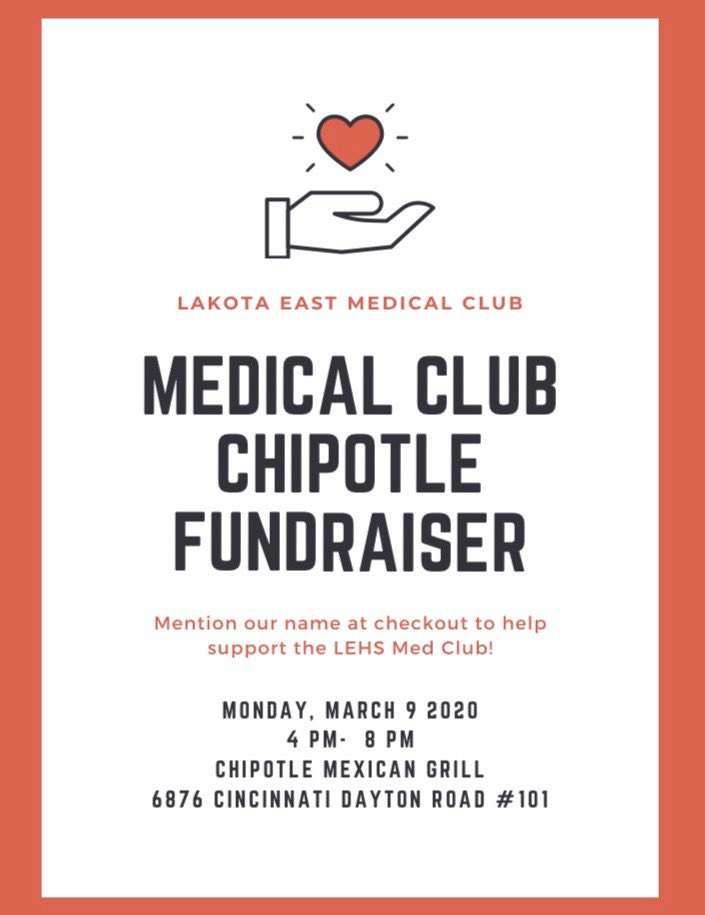 LAKOTA EAST MEDICAL CLUB

MEDICAL CLUB
CHIPOTLE
FUNDRAISER

Mention our name at checkout to help support the LEHS Med Club!

MONDAY, MARCH 9 2020
4 PM- 8 PM
CHIPOTLE MEXICAN GRILL
6876 CINCINNATI DAYTON ROAD #101